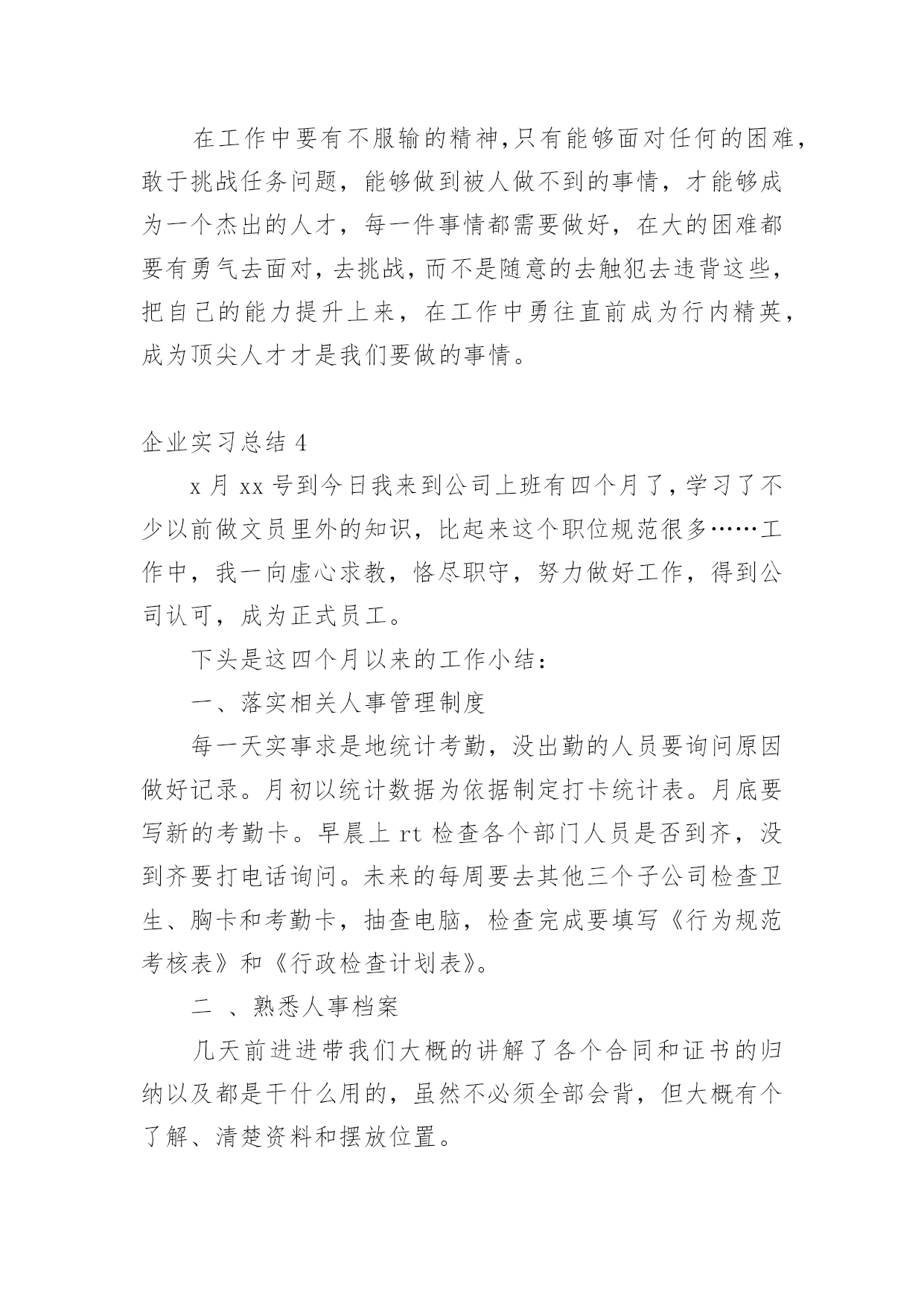 在工作中要有不服输的精神,只有能够面对任何的困难,敢于挑战任务问题，能够做到被人做不到的事情，才能够成为一个杰出的人才，每一件事情都需要做好，在大的困难都要有勇气去面对，去挑战，而不是随意的去触犯去违背这些，把自己的能力提升上来，在工作中勇往直前成为行内精英，成为顶尖人才才是我们要做的事情。

企业实习总结 4

x 月 xx 号到今日我来到公司上班有四个月了，学习了不少以前做文员里外的知识，比起来这个职位规范很多……工作中，我一向虚心求教，恪尽职守，努力做好工作，得到公司认可，成为正式员工。

下头是这四个月以来的工作小结：

一、落实相关人事管理制度

每一天实事求是地统计考勤，没出勤的人员要询问原因做好记录。月初以统计数据为依据制定打卡统计表。月底要写新的考勤卡。早晨上 rt 检查各个部门人员是否到齐，没到齐要打电话询问。未来的每周要去其他三个子公司检查卫生、胸卡和考勤卡，抽查电脑，检查完成要填写《行为规范考核表》和《行政检查计划表》。

二 、熟悉人事档案

几天前进进带我们大概的讲解了各个合同和证书的归纳以及都是干什么用的，虽然不必须全部会背，但大概有个了解、清楚资料和摆放位置。